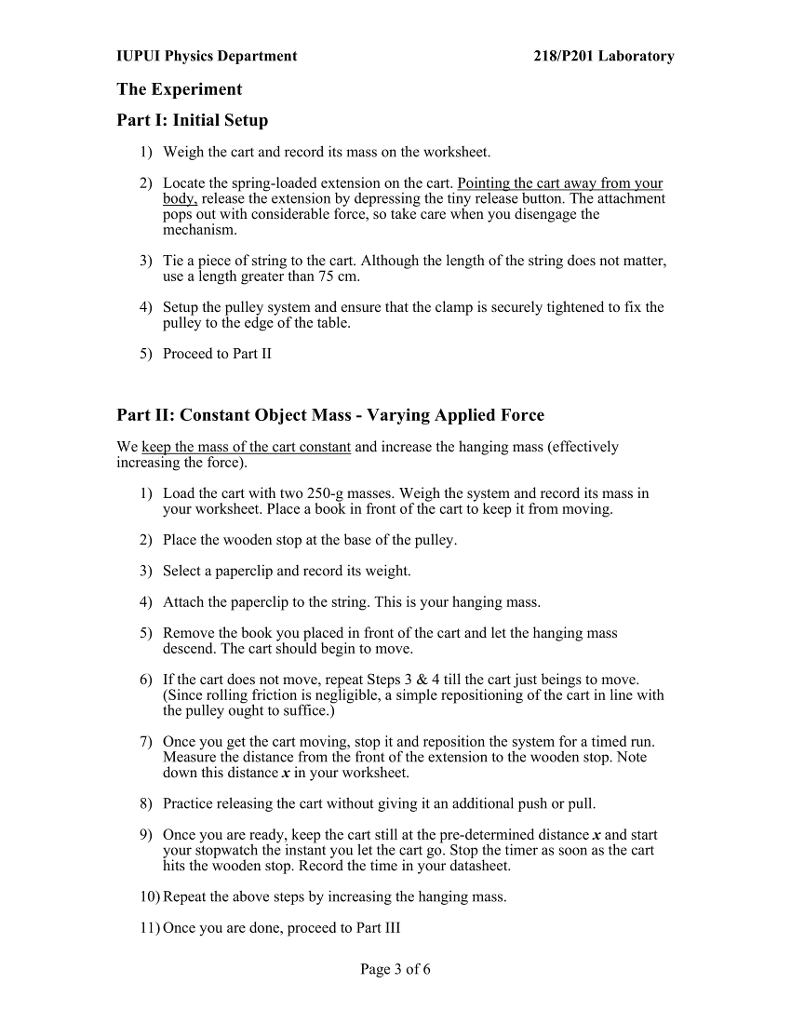 IUPUI Physics Department 218/P201 Laboratory

The Experiment

Part I: Initial Setup

1) Weigh the cart and record its mass on the worksheet.

2) Locate the spring-loaded extension on the cart. Pointing the cart away from your body, release the extension by depressing the tiny release button. The attachment pops out with considerable force, so take care when you disengage the mechanism.

3) Tie a piece of string to the cart. Although the length of the string does not matter, use a length greater than 75 cm.

4) Setup the pulley system and ensure that the clamp is securely tightened to fix the pulley to the edge of the table.

5) Proceed to Part II

Part II: Constant Object Mass - Varying Applied Force

We keep the mass of the cart constant and increase the hanging mass (effectively increasing the force).

1) Load the cart with two 250-g masses. Weigh the system and record its mass in your worksheet. Place a book in front of the cart to keep it from moving.

2) Place the wooden stop at the base of the pulley.

3) Select a paperclip and record its weight.

4) Attach the paperclip to the string. This is your hanging mass.

5) Remove the book you placed in front of the cart and let the hanging mass descend. The cart should begin to move.

6) If the cart does not move, repeat Steps 3 & 4 till the cart just beings to move. (Since rolling friction is negligible, a simple repositioning of the cart in line with the pulley ought to suffice.)

7) Once you get the cart moving, stop it and reposition the system for a timed run. Measure the distance from the front of the extension to the wooden stop. Note down this distance $x$ in your worksheet.

8) Practice releasing the cart without giving it an additional push or pull.

9) Once you are ready, keep the cart still at the pre-determined distance $x$ and start your stopwatch the instant you let the cart go. Stop the timer as soon as the cart hits the wooden stop. Record the time in your datasheet.

10) Repeat the above steps by increasing the hanging mass.

11) Once you are done, proceed to Part III

Page 3 of 6